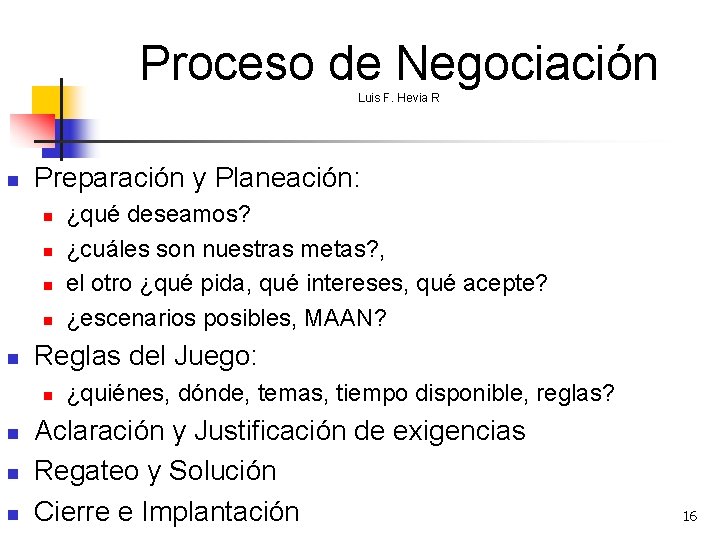 Proceso de Negociación
Luis F. Hevia R

Preparación y Planeación:
¿qué deseamos?
¿cuáles son nuestras metas?,
el otro ¿qué pida, qué intereses, qué acepte?
¿escenarios posibles, MAAN?
Reglas del Juego:
¿quiénes, dónde, temas, tiempo disponible, reglas?
Aclaración y Justificación de exigencias
Regateo y Solución
Cierre e Implantación

16